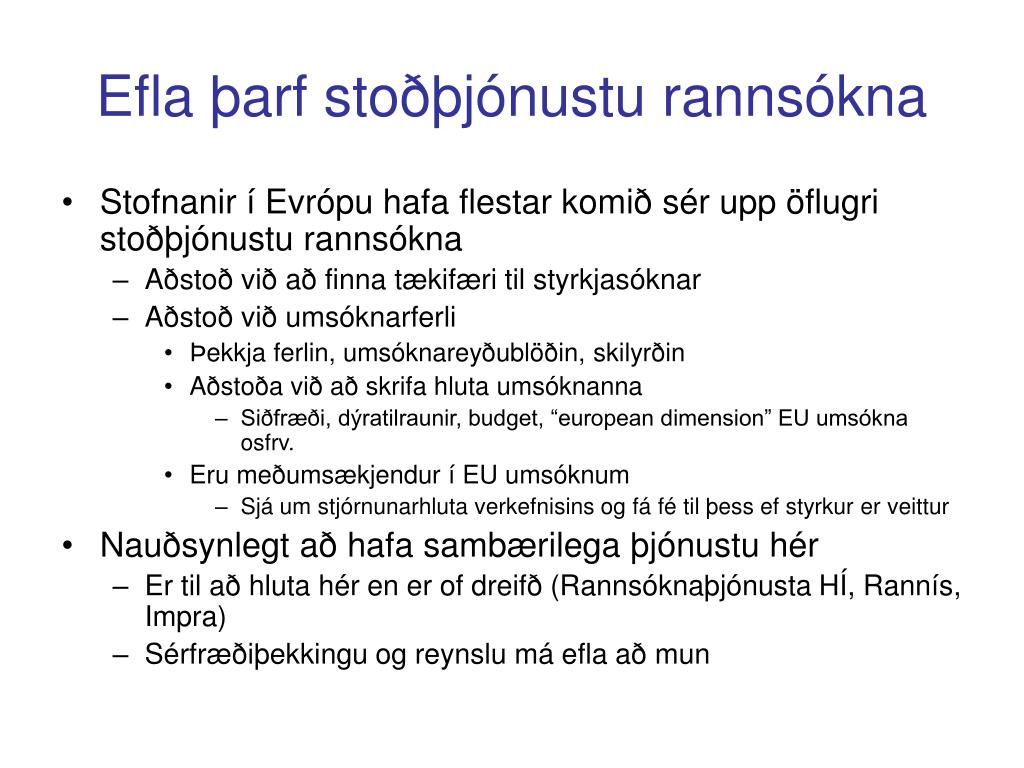 Efla þarf stoðþjónustu rannsókna

• Stofnanir í Evrópu hafa flestar komið sér upp öflugri stoðþjónustu rannsókna
– Aðstoð við að finna tækifæri til styrkjasóknar
– Aðstoð við umsóknarferli
• Þekkja ferlin, umsóknareyðublöðin, skilyrðin
• Aðstoða við að skrifa hluta umsóknanna
– Siðfræði, dýratilraunir, budget, “european dimension” EU umsókna osfrv.
• Eru meðumsækjendur í EU umsóknum
– Sjá um stjórnunarhluta verkefnisins og fá fé til þess ef styrkur er veittur
• Nauðsynlegt að hafa sambærilega þjónustu hér
– Er til að hluta hér en er of dreifð (Rannsóknaþjónusta HÍ, Rannís, Impra)
– Sérfræðiþekkingu og reynslu má efla að mun